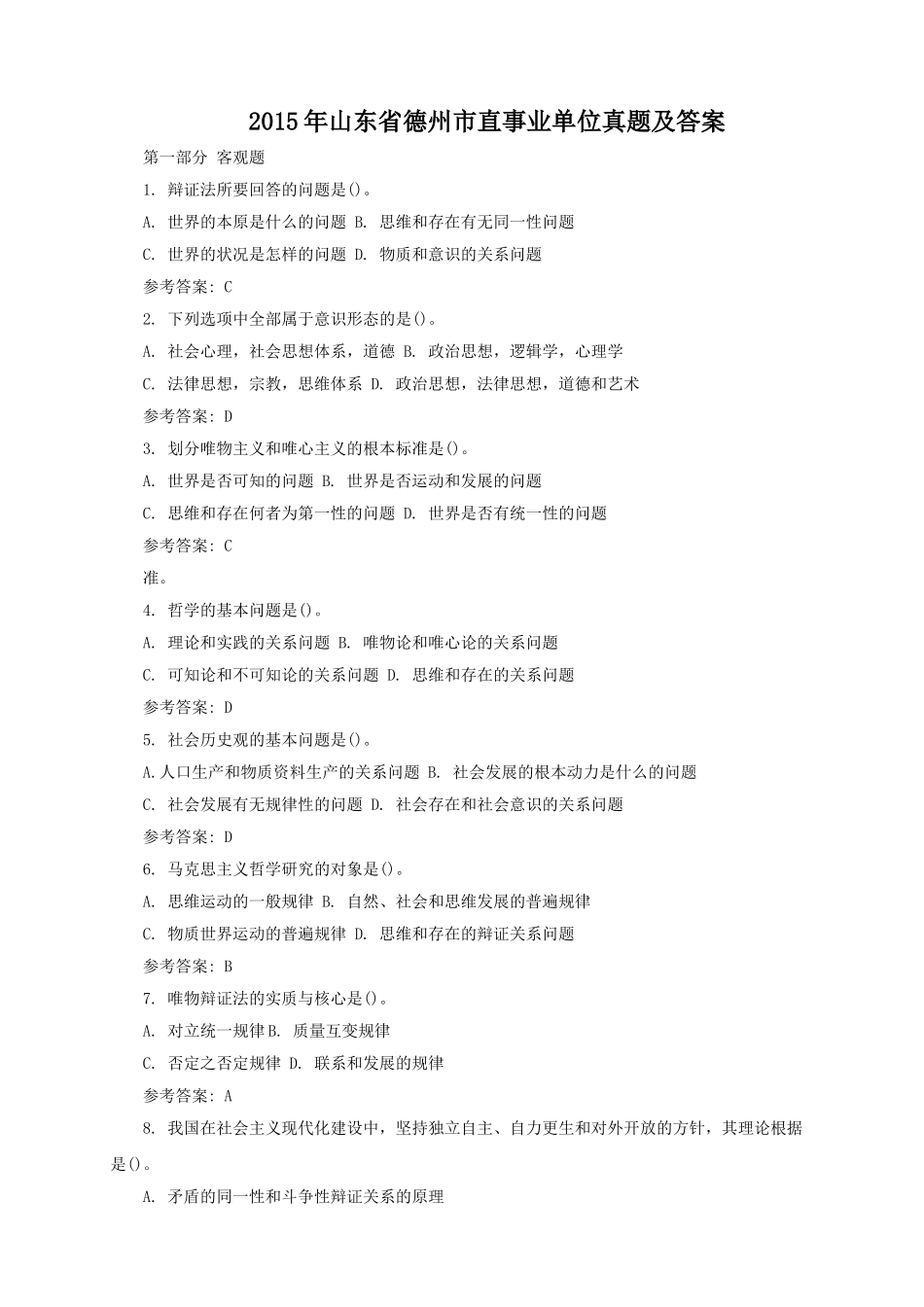 2015年山东省德州市直事业单位真题及答案

第一部分 客观题

1. 辩证法所要回答的问题是()。

A. 世界的本原是什么的问题 B. 思维和存在有无同一性问题

C. 世界的状况是怎样的问题 D. 物质和意识的关系问题

参考答案：C

2. 下列选项中全部属于意识形态的是()。

A. 社会心理，社会思想体系，道德 B. 政治思想，逻辑学，心理学

C. 法律思想，宗教，思维体系 D. 政治思想，法律思想，道德和艺术

参考答案：D

3. 划分唯物主义和唯心主义的根本标准是()。

A. 世界是否可知的问题 B. 世界是否运动和发展的问题

C. 思维和存在何者为第一性的问题 D. 世界是否有统一性的问题

参考答案：C

准。

4. 哲学的基本问题是()。

A. 理论和实践的关系问题 B. 唯物论和唯心论的关系问题

C. 可知论和不可知论的关系问题 D. 思维和存在的关系问题

参考答案：D

5. 社会历史观的基本问题是()。

A.人口生产和物质资料生产的关系问题 B. 社会发展的根本动力是什么的问题

C. 社会发展有无规律性的问题 D. 社会存在和社会意识的关系问题

参考答案：D

6. 马克思主义哲学研究的对象是()。

A. 思维运动的一般规律 B. 自然、社会和思维发展的普遍规律

C. 物质世界运动的普遍规律 D. 思维和存在的辩证关系问题

参考答案：B

7. 唯物辩证法的实质与核心是()。

A. 对立统一规律B. 质量互变规律

C. 否定之否定规律 D. 联系和发展的规律

参考答案：A

8. 我国在社会主义现代化建设中，坚持独立自主、自力更生和对外开放的方针，其理论根据是()。

A. 矛盾的同一性和斗争性辩证关系的原理